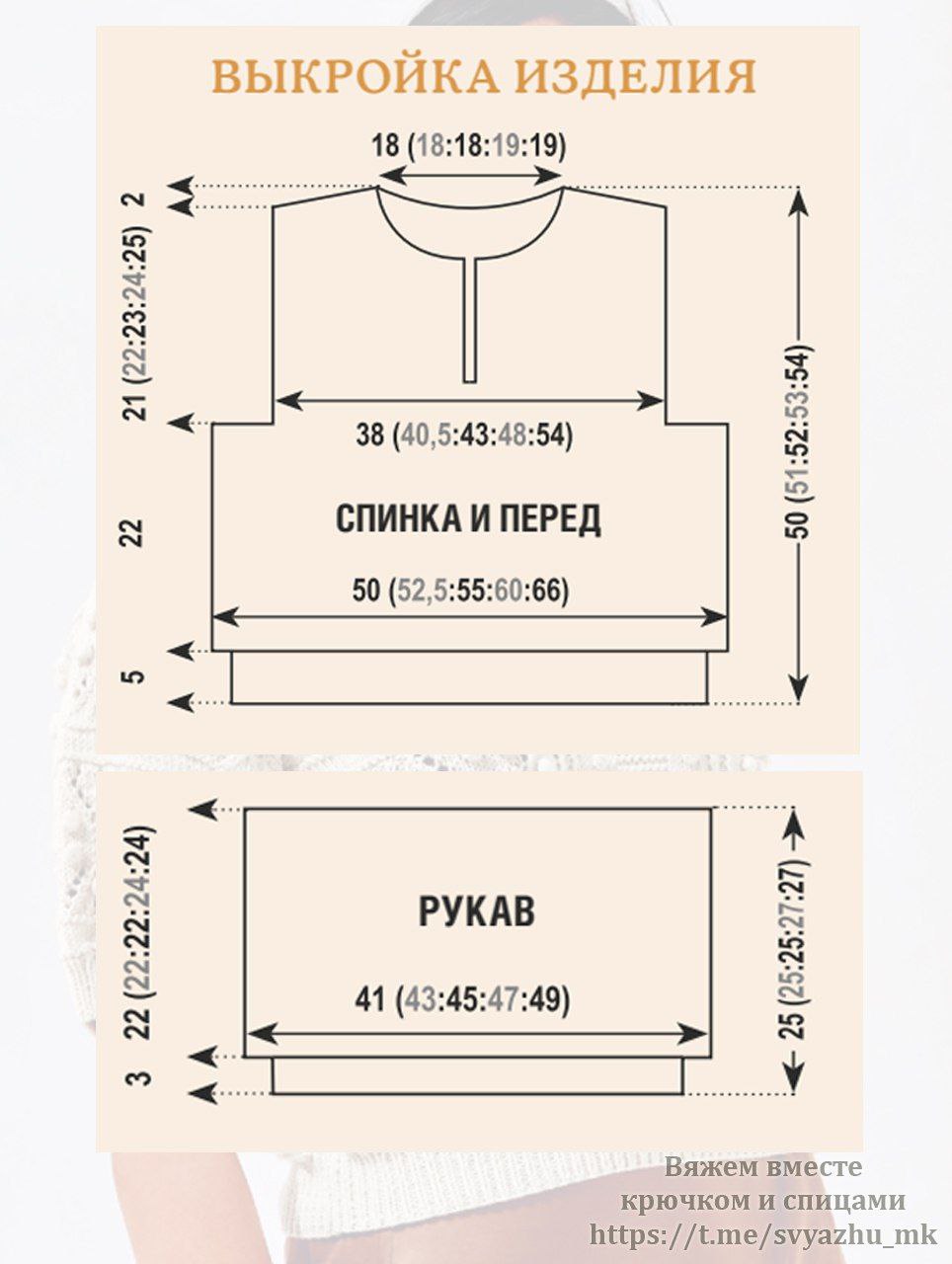 ВЫКРОЙКА ИЗДЕЛИЯ

18 (18:18:19:19)

2

21 (22:23:24:25)

38 (40,5:43:48:54)

22

СПИНКА И ПЕРЕД

50 (52,5:55:60:66)

5

50 (51:52:53:54)

22 (22:22:24:24)

РУКАВ

41 (43:45:47:49)

3

25 (25:25:27:27)

Вяжем вместе крючком и спицами https://t.me/svyazhu_mk